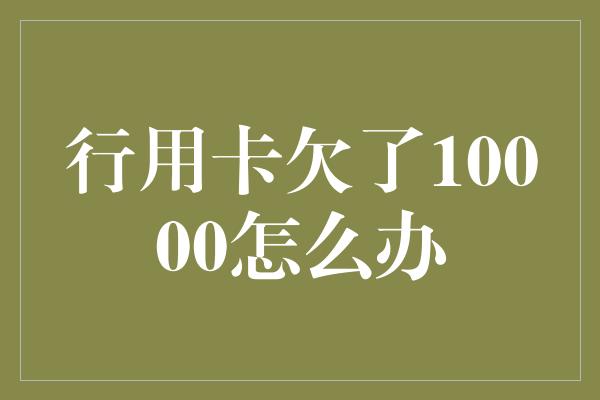 行用卡欠了10000怎么办